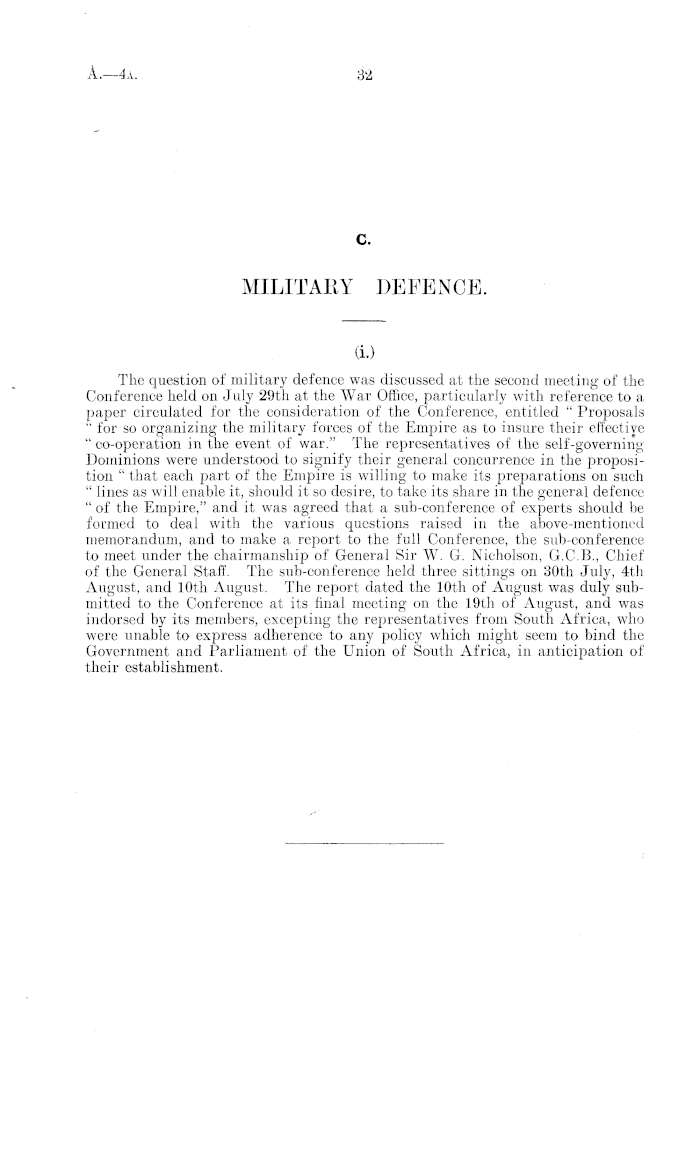 A.—4A. 32

C.

MILITARY DEFENCE.

(i.)

The question of military defence was discussed at the second meeting of the Conference held on July 29th at the War Office, particularly with reference to a paper circulated for the consideration of the Conference, entitled "Proposals "for so organizing the military forces of the Empire as to insure their effective "co-operation in the event of war." The representatives of the self-governing Dominions were understood to signify their general concurrence in the proposition "that each part of the Empire is willing to make its preparations on such "lines as will enable it, should it so desire, to take its share in the general defence "of the Empire," and it was agreed that a sub-conference of experts should be formed to deal with the various questions raised in the above-mentioned memorandum, and to make a report to the full Conference, the sub-conference to meet under the chairmanship of General Sir W. G. Nicholson, G.C.B., Chief of the General Staff. The sub-conference held three sittings on 30th July, 4th August, and 10th August. The report dated the 10th of August was duly submitted to the Conference at its final meeting on the 19th of August, and was indorsed by its members, excepting the representatives from South Africa, who were unable to express adherence to any policy which might seem to bind the Government and Parliament of the Union of South Africa, in anticipation of their establishment.